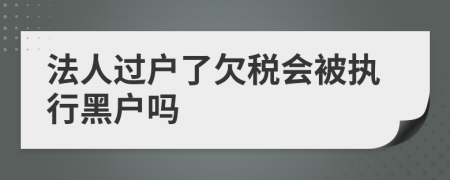 法人过户了欠税会被执行黑户吗